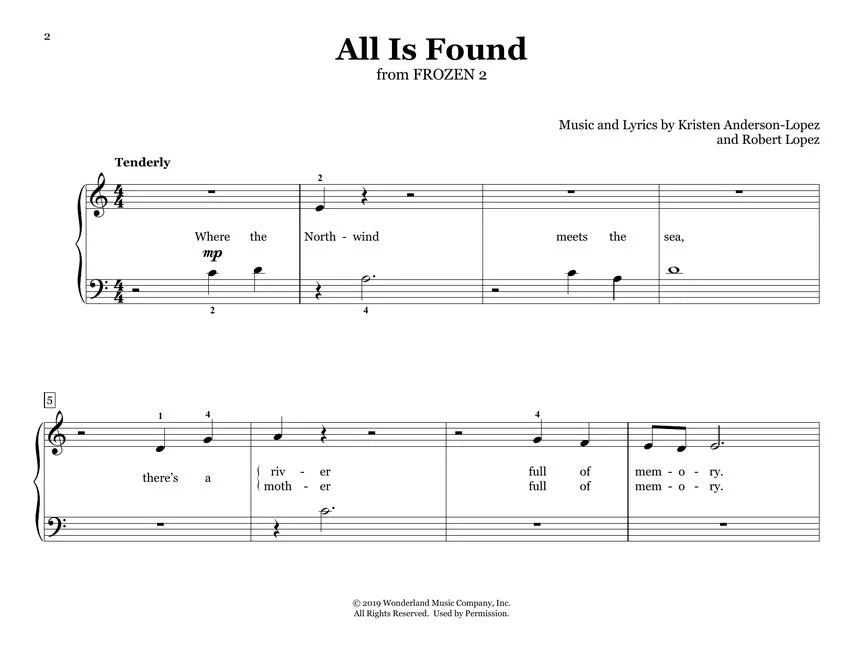 2

All Is Found
from FROZEN 2

Music and Lyrics by Kristen Anderson-Lopez
and Robert Lopez

Tenderly

2

Where the North - wind meets the sea,

mp

2 4

5

1 4 4

there's a riv - er full of mem - o - ry.
moth - er full of mem - o - ry.

© 2019 Wonderland Music Company, Inc.
All Rights Reserved. Used by Permission.